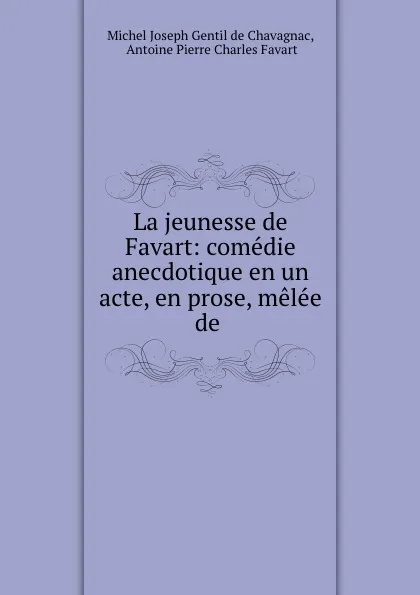 Michel Joseph Gentil de Chavagnac, Antoine Pierre Charles Favart

La jeunesse de Favart: comédie anecdotique en un acte, en prose, mêlée de